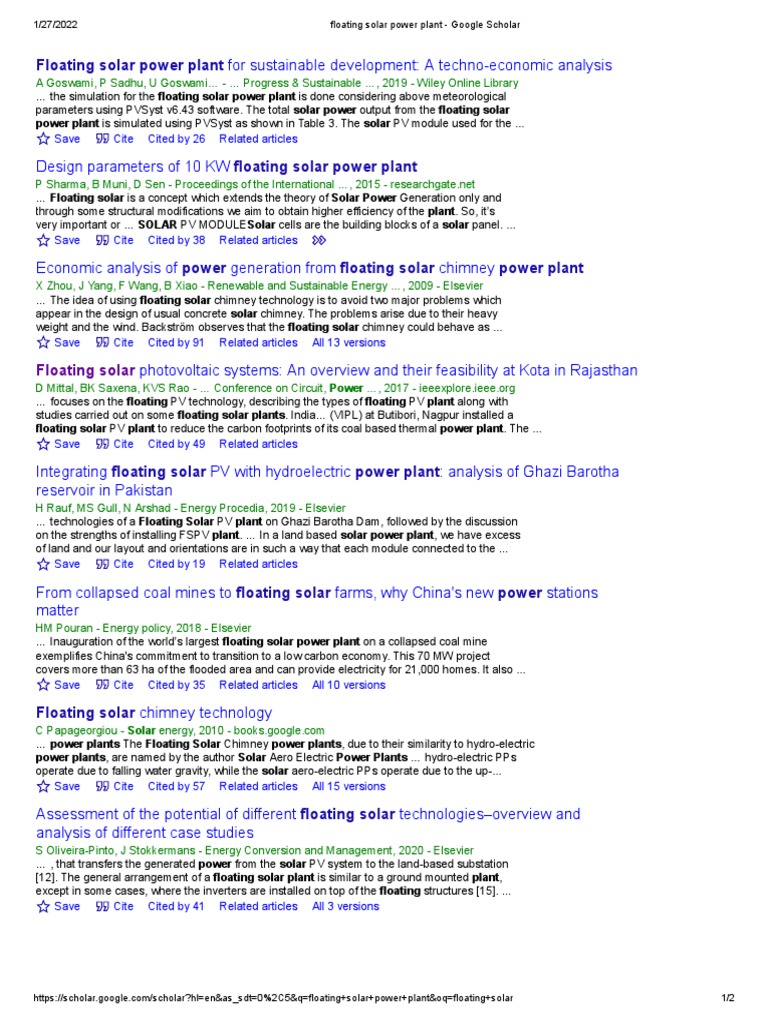 1/27/2022 floating solar power plant - Google Scholar

Floating solar power plant for sustainable development: A techno-economic analysis
A Goswami, P Sadhu, U Goswami... - ... Progress & Sustainable ..., 2019 - Wiley Online Library
... the simulation for the floating solar power plant is done considering above meteorological parameters using PVSyst v6.43 software. The total solar power output from the floating solar power plant is simulated using PVSyst as shown in Table 3. The solar PV module used for the ...
Save Cite Cited by 26 Related articles

Design parameters of 10 KW floating solar power plant
P Sharma, B Muni, D Sen - Proceedings of the International ..., 2015 - researchgate.net
... Floating solar is a concept which extends the theory of Solar Power Generation only and through some structural modifications we aim to obtain higher efficiency of the plant. So, it's very important or ... SOLAR PV MODULESolar cells are the building blocks of a solar panel. ...
Save Cite Cited by 38 Related articles

Economic analysis of power generation from floating solar chimney power plant
X Zhou, J Yang, F Wang, B Xiao - Renewable and Sustainable Energy ..., 2009 - Elsevier
... The idea of using floating solar chimney technology is to avoid two major problems which appear in the design of usual concrete solar chimney. The problems arise due to their heavy weight and the wind. Backström observes that the floating solar chimney could behave as ...
Save Cite Cited by 91 Related articles All 13 versions

Floating solar photovoltaic systems: An overview and their feasibility at Kota in Rajasthan
D Mittal, BK Saxena, KVS Rao - ... Conference on Circuit, Power ..., 2017 - ieeexplore.ieee.org
... focuses on the floating PV technology, describing the types of floating PV plant along with studies carried out on some floating solar plants. India... (VIPL) at Butibori, Nagpur installed a floating solar PV plant to reduce the carbon footprints of its coal based thermal power plant. The ...
Save Cite Cited by 49 Related articles

Integrating floating solar PV with hydroelectric power plant: analysis of Ghazi Barotha reservoir in Pakistan
H Rauf, MS Gull, N Arshad - Energy Procedia, 2019 - Elsevier
... technologies of a Floating Solar PV plant on Ghazi Barotha Dam, followed by the discussion on the strengths of installing FSPV plant. ... In a land based solar power plant, we have excess of land and our layout and orientations are in such a way that each module connected to the ...
Save Cite Cited by 19 Related articles

From collapsed coal mines to floating solar farms, why China's new power stations matter
HM Pouran - Energy policy, 2018 - Elsevier
... Inauguration of the world's largest floating solar power plant on a collapsed coal mine exemplifies China's commitment to transition to a low carbon economy. This 70 MW project covers more than 63 ha of the flooded area and can provide electricity for 21,000 homes. It also ...
Save Cite Cited by 35 Related articles All 10 versions

Floating solar chimney technology
C Papageorgiou - Solar energy, 2010 - books.google.com
... power plants The Floating Solar Chimney power plants, due to their similarity to hydro-electric power plants, are named by the author Solar Aero Electric Power Plants ... hydro-electric PPs operate due to falling water gravity, while the solar aero-electric PPs operate due to the up-...
Save Cite Cited by 57 Related articles All 15 versions

Assessment of the potential of different floating solar technologies–overview and analysis of different case studies
S Oliveira-Pinto, J Stokkermans - Energy Conversion and Management, 2020 - Elsevier
... , that transfers the generated power from the solar PV system to the land-based substation [12]. The general arrangement of a floating solar plant is similar to a ground mounted plant, except in some cases, where the inverters are installed on top of the floating structures [15]. ...
Save Cite Cited by 41 Related articles All 3 versions

https://scholar.google.com/scholar?hl=en&as_sdt=0%2C5&q=floating+solar+power+plant&oq=floating+solar 1/2